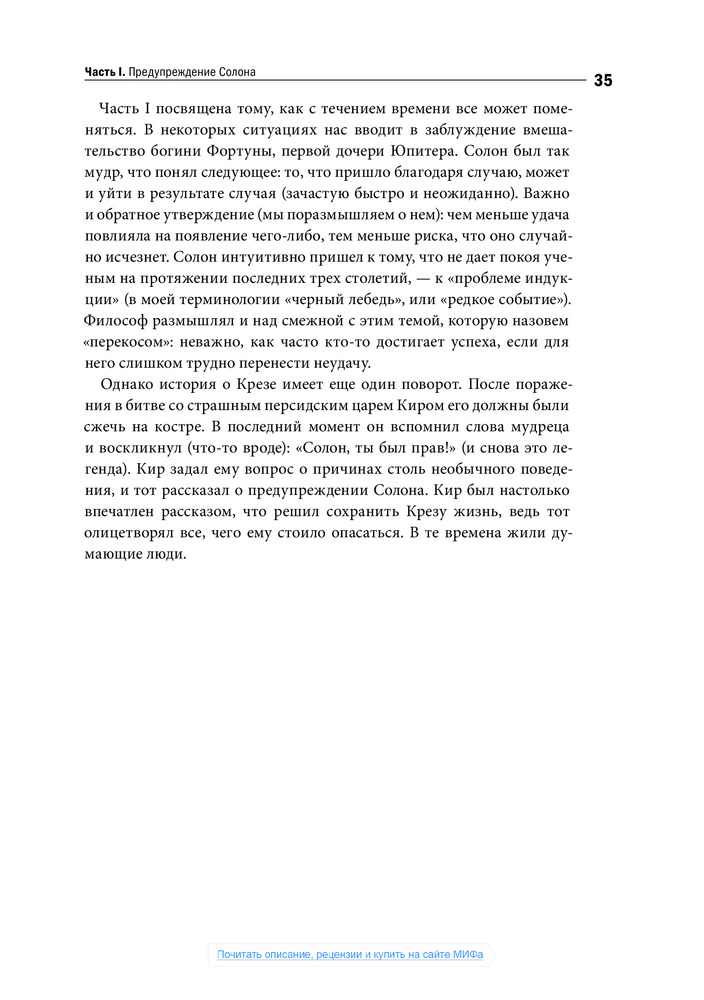 Часть I. Предупреждение Солона

35

Часть I посвящена тому, как с течением времени все может поменяться. В некоторых ситуациях нас вводит в заблуждение вмешательство богини Фортуны, первой дочери Юпитера. Солон был так мудр, что понял следующее: то, что пришло благодаря случаю, может и уйти в результате случая (зачастую быстро и неожиданно). Важно и обратное утверждение (мы поразмышляем о нем): чем меньше удача повлияла на появление чего-либо, тем меньше риска, что оно случайно исчезнет. Солон интуитивно пришел к тому, что не дает покоя ученым на протяжении последних трех столетий, — к «проблеме индукции» (в моей терминологии «черный лебедь», или «редкое событие»). Философ размышлял и над смежной с этим темой, которую назовем «перекосом»: неважно, как часто кто-то достигает успеха, если для него слишком трудно перенести неудачу.

Однако история о Крезе имеет еще один поворот. После поражения в битве со страшным персидским царем Киром его должны были сжечь на костре. В последний момент он вспомнил слова мудреца и воскликнул (что-то вроде): «Солон, ты был прав!» (и снова это легенда). Кир задал ему вопрос о причинах столь необычного поведения, и тот рассказал о предупреждении Солона. Кир был настолько впечатлен рассказом, что решил сохранить Крезу жизнь, ведь тот олицетворял все, чего ему стоило опасаться. В те времена жили думающие люди.

Почитать описание, рецензии и купить на сайте МИФа